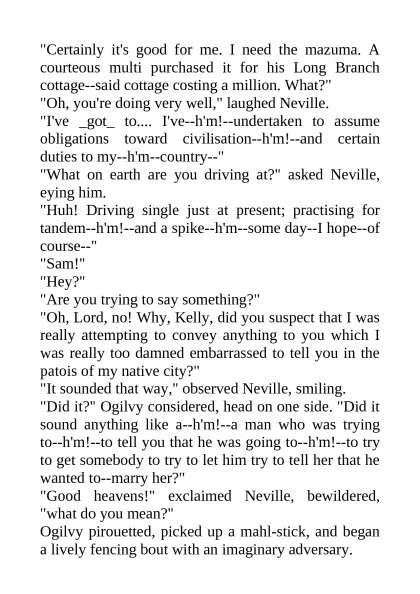 "Certainly it's good for me. I need the mazuma. A courteous multi purchased it for his Long Branch cottage--said cottage costing a million. What?"
"Oh, you're doing very well," laughed Neville.
"I've _got_ to.... I've--h'm!--undertaken to assume obligations toward civilisation--h'm!--and certain duties to my--h'm--country--"
"What on earth are you driving at?" asked Neville, eying him.
"Huh! Driving single just at present; practising for tandem--h'm!--and a spike--h'm--some day--I hope--of course--"
"Sam!"
"Hey?"
"Are you trying to say something?"
"Oh, Lord, no! Why, Kelly, did you suspect that I was really attempting to convey anything to you which I was really too damned embarrassed to tell you in the patois of my native city?"
"It sounded that way," observed Neville, smiling.
"Did it?" Ogilvy considered, head on one side. "Did it sound anything like a--h'm!--a man who was trying to--h'm!--to tell you that he was going to--h'm!--to try to get somebody to try to let him try to tell her that he wanted to--marry her?"
"Good heavens!" exclaimed Neville, bewildered, "what do you mean?"
Ogilvy pirouetted, picked up a mahl-stick, and began a lively fencing bout with an imaginary adversary.